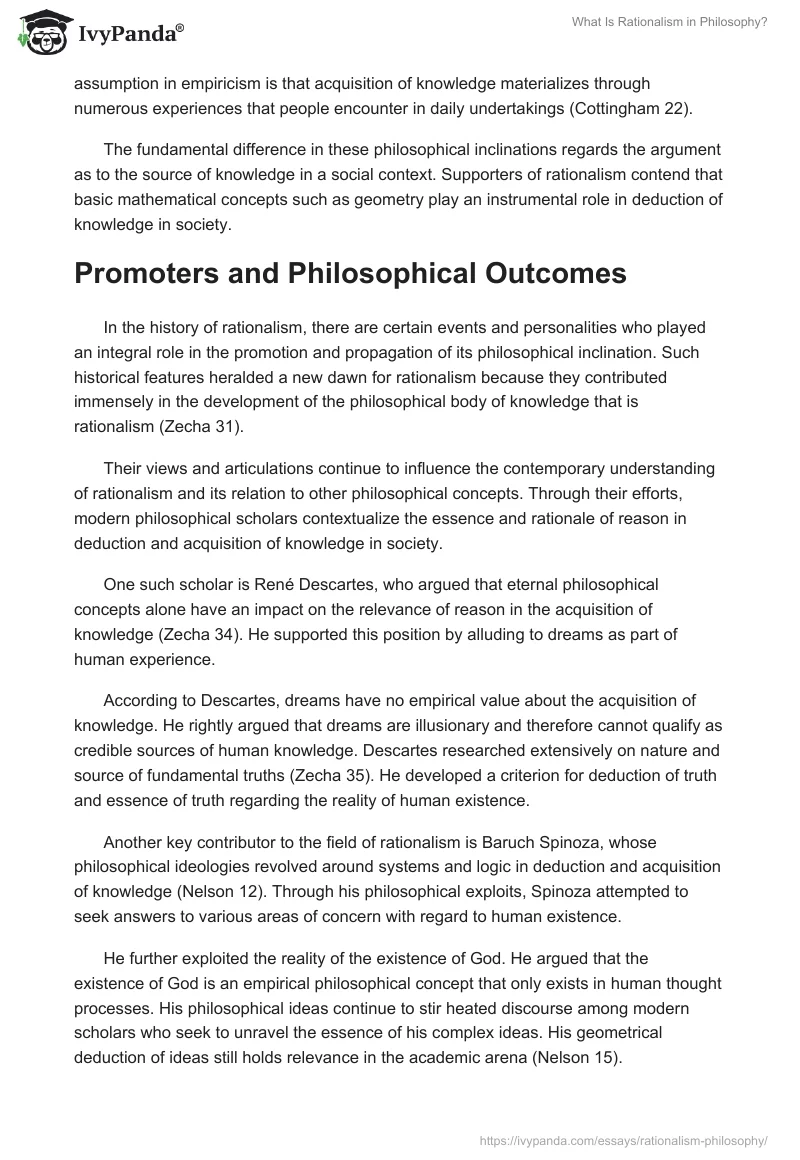 IvyPanda®

What Is Rationalism in Philosophy?

assumption in empiricism is that acquisition of knowledge materializes through numerous experiences that people encounter in daily undertakings (Cottingham 22).

The fundamental difference in these philosophical inclinations regards the argument as to the source of knowledge in a social context. Supporters of rationalism contend that basic mathematical concepts such as geometry play an instrumental role in deduction of knowledge in society.

Promoters and Philosophical Outcomes

In the history of rationalism, there are certain events and personalities who played an integral role in the promotion and propagation of its philosophical inclination. Such historical features heralded a new dawn for rationalism because they contributed immensely in the development of the philosophical body of knowledge that is rationalism (Zecha 31).

Their views and articulations continue to influence the contemporary understanding of rationalism and its relation to other philosophical concepts. Through their efforts, modern philosophical scholars contextualize the essence and rationale of reason in deduction and acquisition of knowledge in society.

One such scholar is René Descartes, who argued that eternal philosophical concepts alone have an impact on the relevance of reason in the acquisition of knowledge (Zecha 34). He supported this position by alluding to dreams as part of human experience.

According to Descartes, dreams have no empirical value about the acquisition of knowledge. He rightly argued that dreams are illusionary and therefore cannot qualify as credible sources of human knowledge. Descartes researched extensively on nature and source of fundamental truths (Zecha 35). He developed a criterion for deduction of truth and essence of truth regarding the reality of human existence.

Another key contributor to the field of rationalism is Baruch Spinoza, whose philosophical ideologies revolved around systems and logic in deduction and acquisition of knowledge (Nelson 12). Through his philosophical exploits, Spinoza attempted to seek answers to various areas of concern with regard to human existence.

He further exploited the reality of the existence of God. He argued that the existence of God is an empirical philosophical concept that only exists in human thought processes. His philosophical ideas continue to stir heated discourse among modern scholars who seek to unravel the essence of his complex ideas. His geometrical deduction of ideas still holds relevance in the academic arena (Nelson 15).

https://ivypanda.com/essays/rationalism-philosophy/